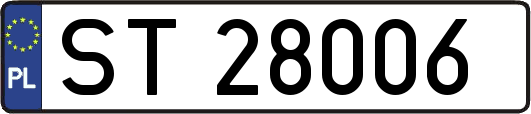 PL

ST 28006